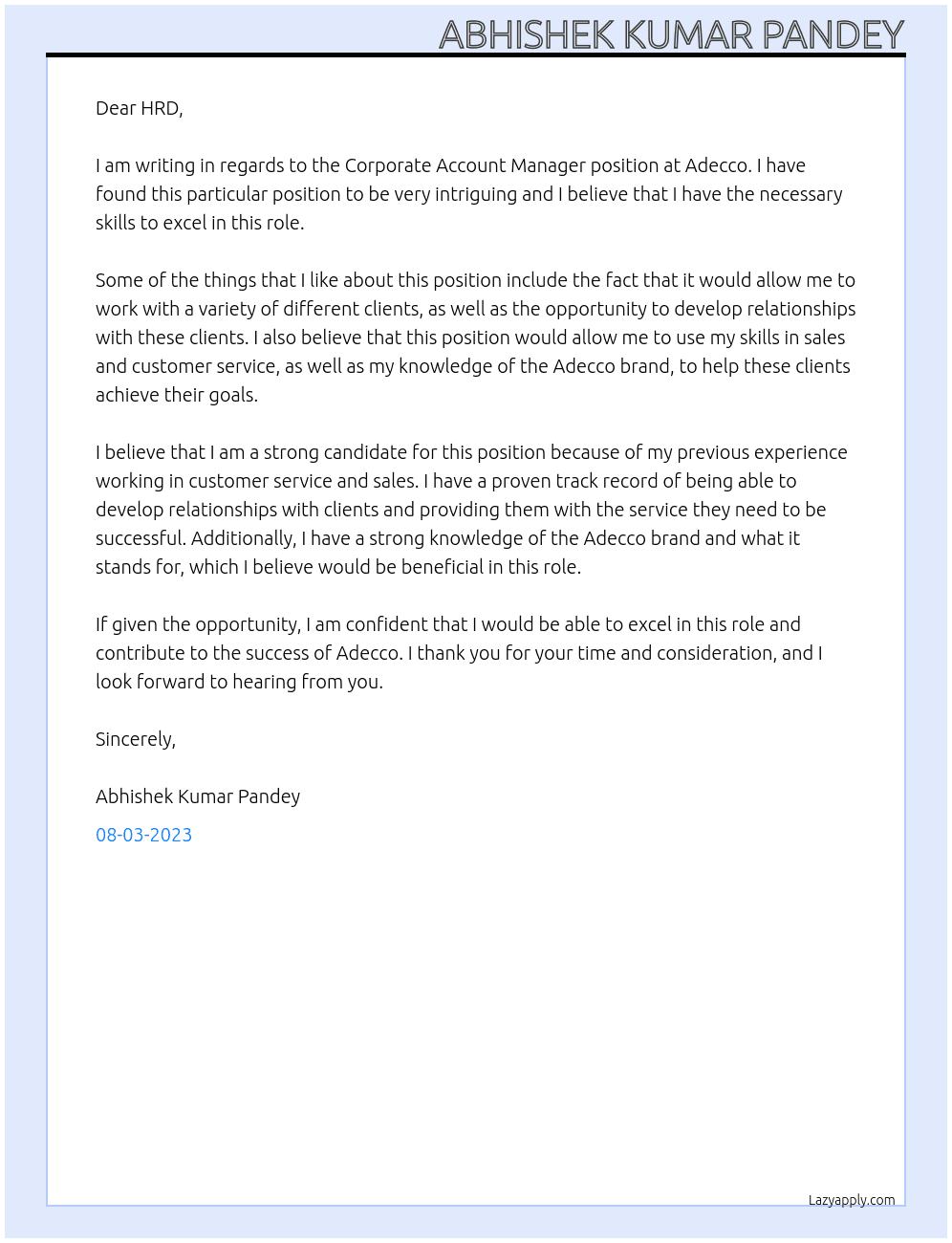 ABHISHEK KUMAR PANDEY

Dear HRD,

I am writing in regards to the Corporate Account Manager position at Adecco. I have found this particular position to be very intriguing and I believe that I have the necessary skills to excel in this role.

Some of the things that I like about this position include the fact that it would allow me to work with a variety of different clients, as well as the opportunity to develop relationships with these clients. I also believe that this position would allow me to use my skills in sales and customer service, as well as my knowledge of the Adecco brand, to help these clients achieve their goals.

I believe that I am a strong candidate for this position because of my previous experience working in customer service and sales. I have a proven track record of being able to develop relationships with clients and providing them with the service they need to be successful. Additionally, I have a strong knowledge of the Adecco brand and what it stands for, which I believe would be beneficial in this role.

If given the opportunity, I am confident that I would be able to excel in this role and contribute to the success of Adecco. I thank you for your time and consideration, and I look forward to hearing from you.

Sincerely,

Abhishek Kumar Pandey

08-03-2023

Lazyapply.com